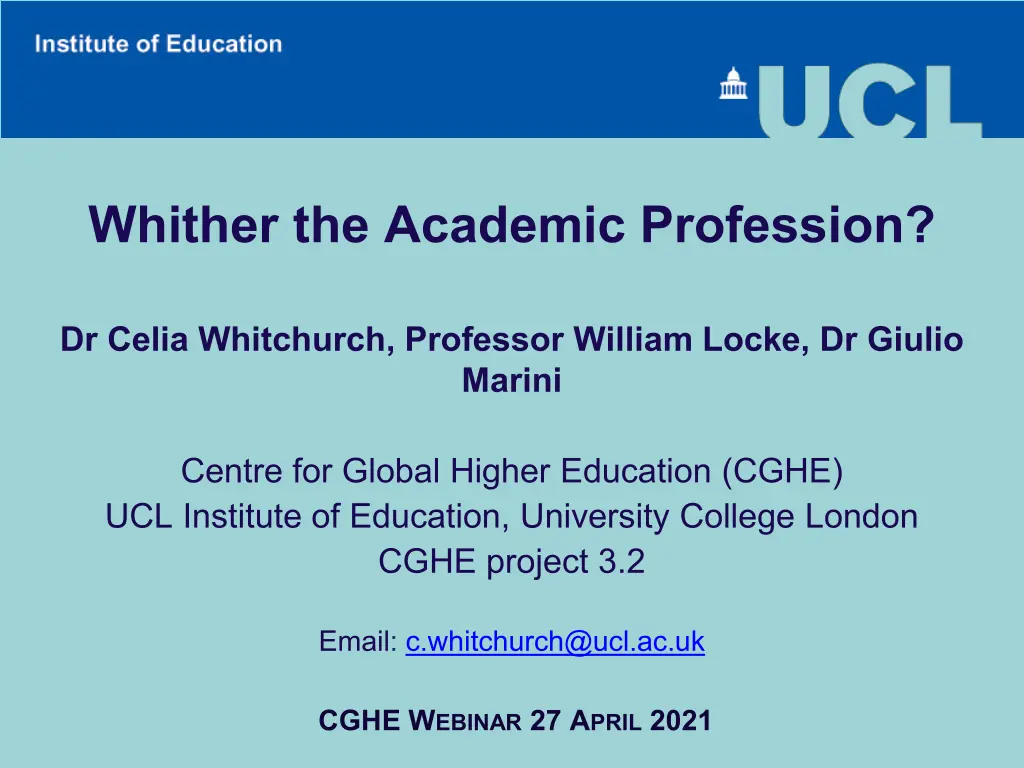 Institute of Education

UCL

Whither the Academic Profession?

Dr Celia Whitchurch, Professor William Locke, Dr Giulio Marini

Centre for Global Higher Education (CGHE)
UCL Institute of Education, University College London
CGHE project 3.2

Email: c.whitchurch@ucl.ac.uk

CGHE WEBINAR 27 APRIL 2021